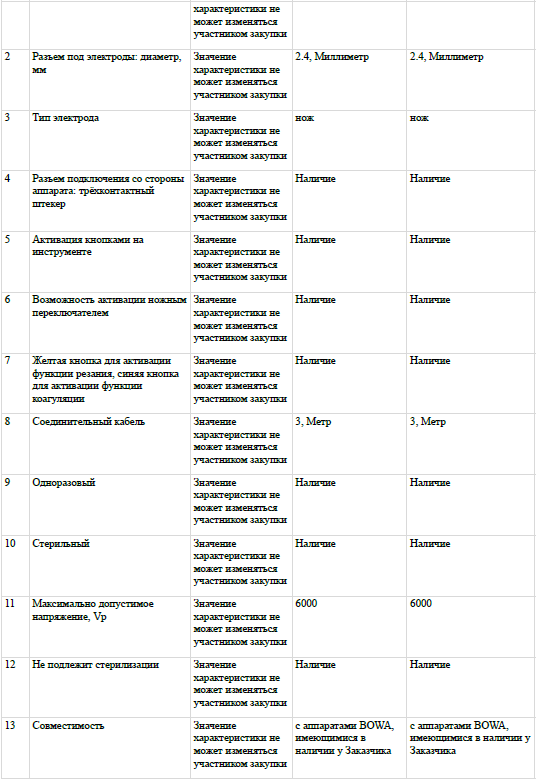 |  |  | характеристики не может изменяться участником закупки |  |  |
|---|---|---|---|---|
| 2 | Разъем под электроды: диаметр, мм | Значение характеристики не может изменяться участником закупки | 2.4, Миллиметр | 2.4, Миллиметр |
| 3 | Тип электрода | Значение характеристики не может изменяться участником закупки | нож | нож |
| 4 | Разъем подключения со стороны аппарата: трёхконтактный штекер | Значение характеристики не может изменяться участником закупки | Наличие | Наличие |
| 5 | Активация кнопками на инструменте | Значение характеристики не может изменяться участником закупки | Наличие | Наличие |
| 6 | Возможность активации ножным переключателем | Значение характеристики не может изменяться участником закупки | Наличие | Наличие |
| 7 | Желтая кнопка для активации функции резания, синяя кнопка для активации функции коагуляции | Значение характеристики не может изменяться участником закупки | Наличие | Наличие |
| 8 | Соединительный кабель | Значение характеристики не может изменяться участником закупки | 3, Метр | 3, Метр |
| 9 | Одноразовый | Значение характеристики не может изменяться участником закупки | Наличие | Наличие |
| 10 | Стерильный | Значение характеристики не может изменяться участником закупки | Наличие | Наличие |
| 11 | Максимально допустимое напряжение, Vp | Значение характеристики не может изменяться участником закупки | 6000 | 6000 |
| 12 | Не подлежит стерилизации | Значение характеристики не может изменяться участником закупки | Наличие | Наличие |
| 13 | Совместимость | Значение характеристики не может изменяться участником закупки | с аппаратами BOWA, имеющимися в наличии у Заказчика | с аппаратами BOWA, имеющимися в наличии у Заказчика |